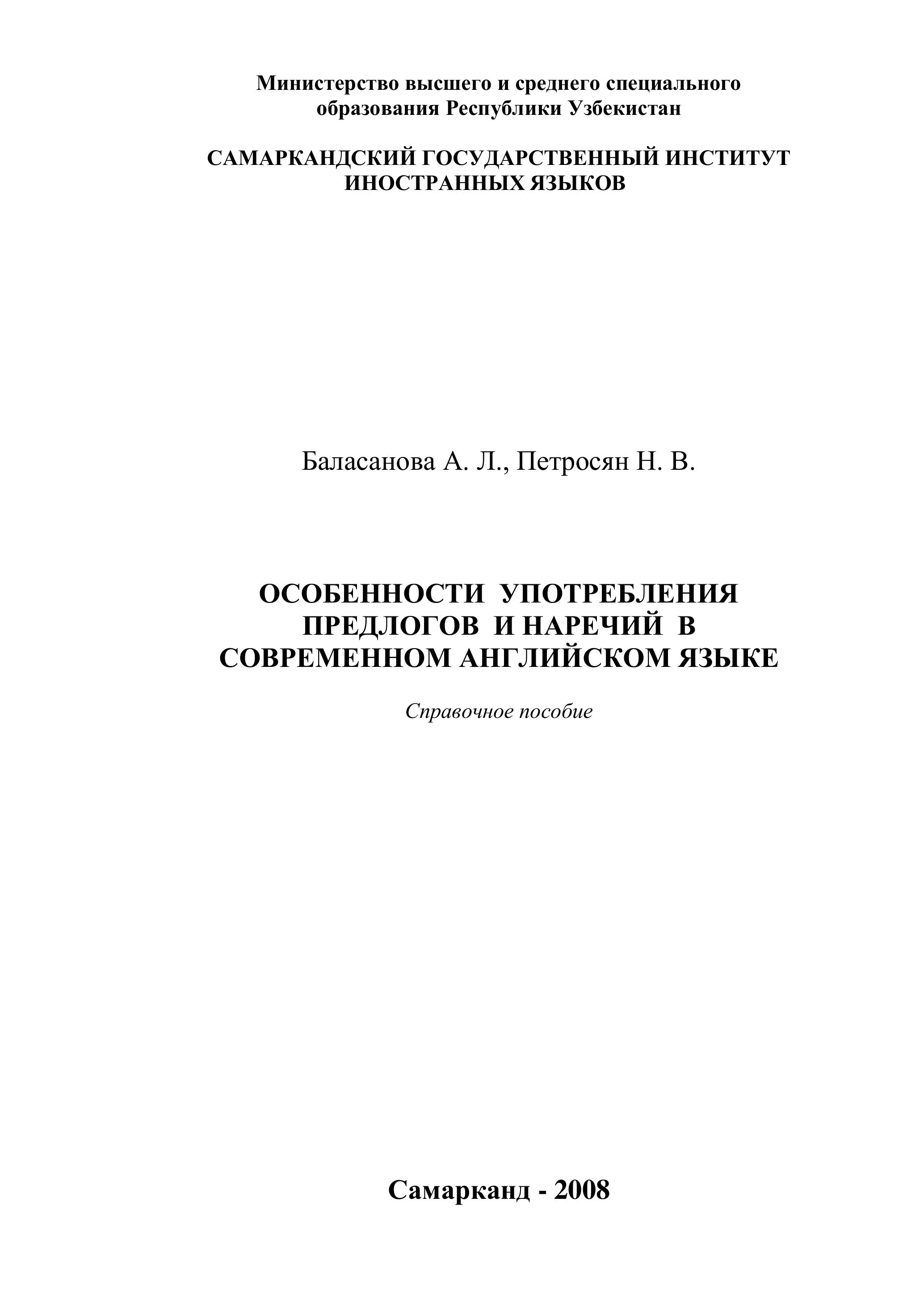 Министерство высшего и среднего специального образования Республики Узбекистан

САМАРКАНДСКИЙ ГОСУДАРСТВЕННЫЙ ИНСТИТУТ ИНОСТРАННЫХ ЯЗЫКОВ

Баласанова А. Л., Петросян Н. В.

ОСОБЕННОСТИ УПОТРЕБЛЕНИЯ ПРЕДЛОГОВ И НАРЕЧИЙ В СОВРЕМЕННОМ АНГЛИЙСКОМ ЯЗЫКЕ

Справочное пособие

Самарканд - 2008